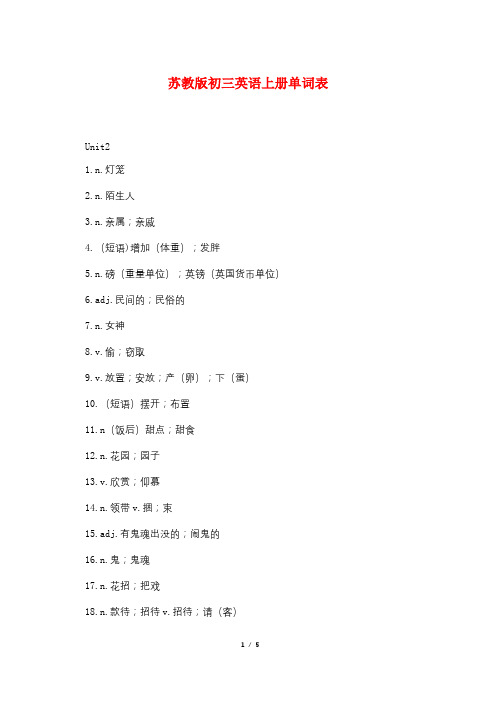 苏教版初三英语上册单词表

Unit2

1.n.灯笼

2.n.陌生人

3.n.亲属；亲戚

4.（短语）增加（体重）；发胖

5.n.磅（重量单位）；英镑（英国货币单位）

6.adj.民间的；民俗的

7.n.女神

8.v.偷；窃取

9.v.放置；安放；产（卵）；下（蛋）

10.（短语）摆开；布置

11.n（饭后）甜点；甜食

12.n.花园；园子

13.v.欣赏；仰慕

14.n.领带 v.捆；束

15.adj.有鬼魂出没的；闹鬼的

16.n.鬼；鬼魂

17.n.花招；把戏

18.n.款待；招待 v.招待；请（客）

1 / 5